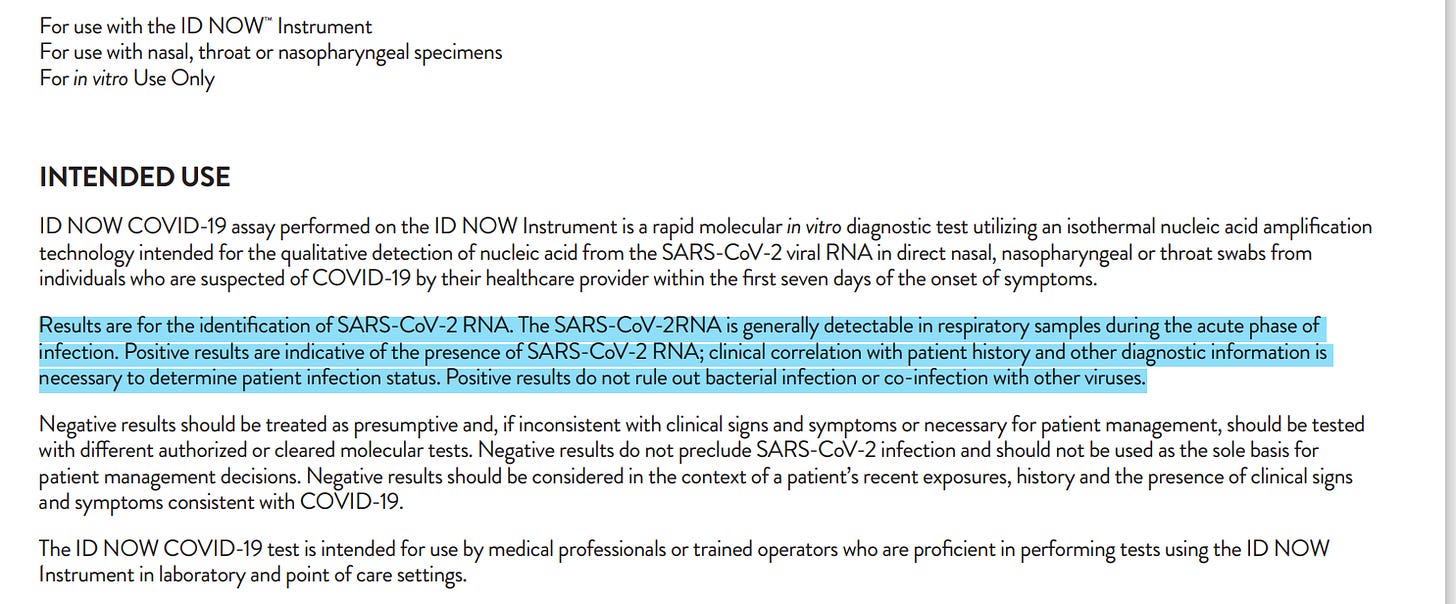 For use with the ID NOW™ Instrument
For use with nasal, throat or nasopharyngeal specimens
For in vitro Use Only

INTENDED USE

ID NOW COVID-19 assay performed on the ID NOW Instrument is a rapid molecular in vitro diagnostic test utilizing an isothermal nucleic acid amplification technology intended for the qualitative detection of nucleic acid from the SARS-CoV-2 viral RNA in direct nasal, nasopharyngeal or throat swabs from individuals who are suspected of COVID-19 by their healthcare provider within the first seven days of the onset of symptoms.

Results are for the identification of SARS-CoV-2 RNA. The SARS-CoV-2RNA is generally detectable in respiratory samples during the acute phase of infection. Positive results are indicative of the presence of SARS-CoV-2 RNA; clinical correlation with patient history and other diagnostic information is necessary to determine patient infection status. Positive results do not rule out bacterial infection or co-infection with other viruses.

Negative results should be treated as presumptive and, if inconsistent with clinical signs and symptoms or necessary for patient management, should be tested with different authorized or cleared molecular tests. Negative results do not preclude SARS-CoV-2 infection and should not be used as the sole basis for patient management decisions. Negative results should be considered in the context of a patient's recent exposures, history and the presence of clinical signs and symptoms consistent with COVID-19.

The ID NOW COVID-19 test is intended for use by medical professionals or trained operators who are proficient in performing tests using the ID NOW Instrument in laboratory and point of care settings.